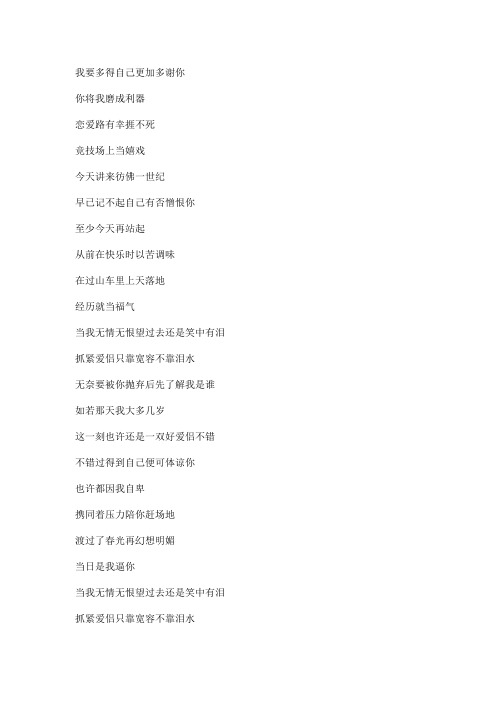 我要多得自己更加多谢你

你将我磨成利器

恋爱路有幸捱不死

竞技场上当嬉戏

今天讲来彷佛一世纪

早已记不起自己有否憎恨你

至少今天再站起

从前在快乐时以苦调味

在过山车里上天落地

经历就当福气

当我无情无恨望过去还是笑中有泪

抓紧爱侣只靠宽容不靠泪水

无奈要被你抛弃后先了解我是谁

如若那天我大多几岁

这一刻也许还是一双好爱侣不错

不错过得到自己便可体谅你

也许都因我自卑

携同着压力陪你赶场地

渡过了春光再幻想明媚

当日是我逼你

当我无情无恨望过去还是笑中有泪

抓紧爱侣只靠宽容不靠泪水